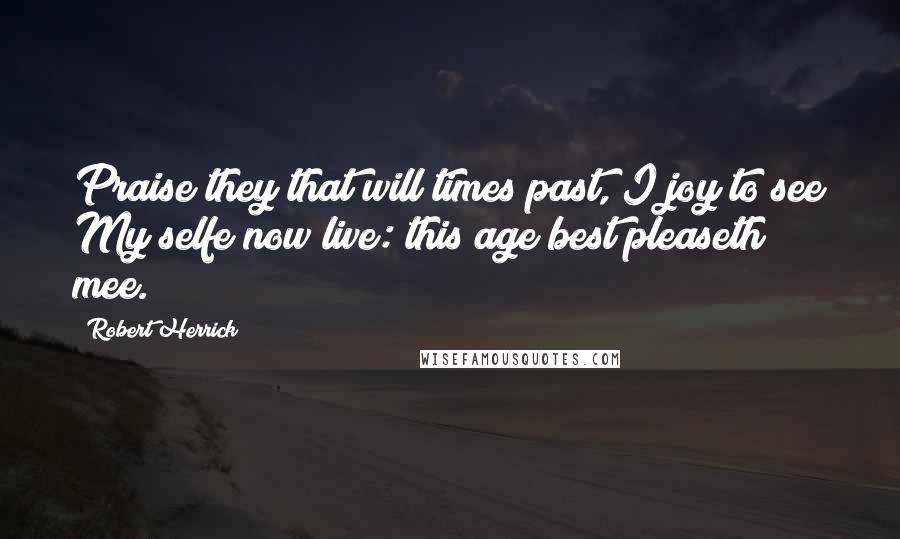 Praise they that will times past, I joy to see My selfe now live: this age best pleaseth mee.

Robert Herrick

WISEFAMOUSQUOTES.COM